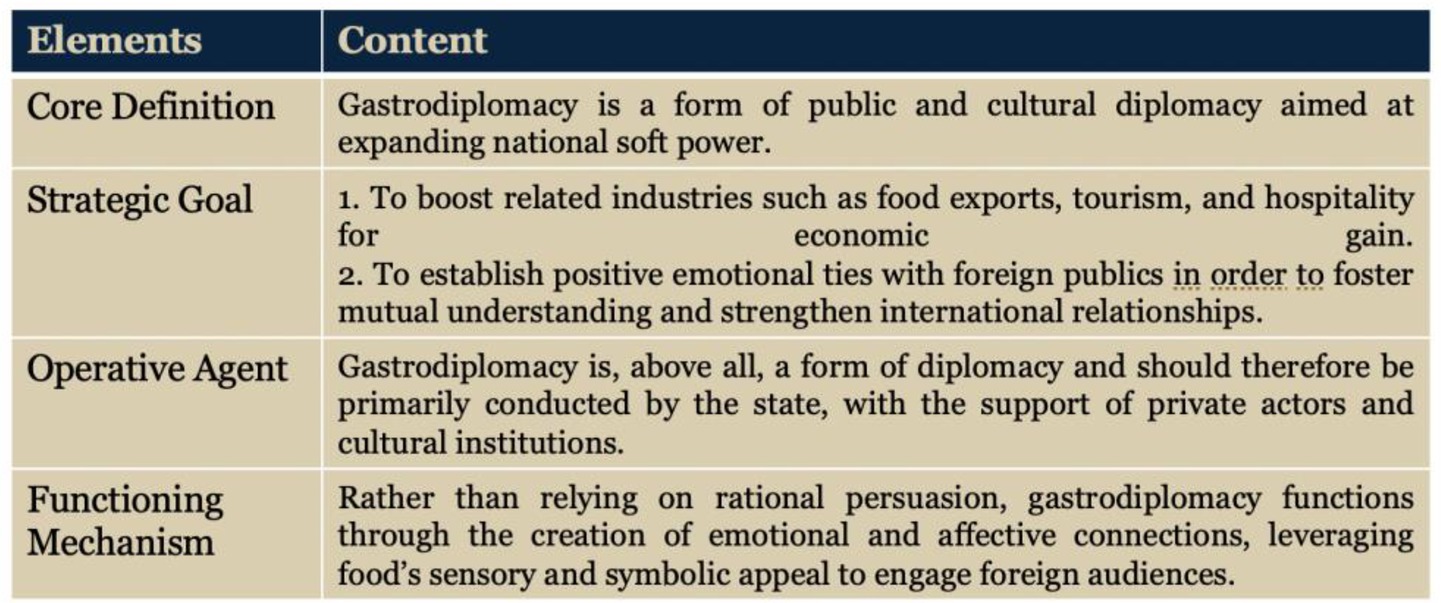 | Elements | Content |
|---|---|
| Core Definition | Gastrodiplomacy is a form of public and cultural diplomacy aimed at expanding national soft power. |
| Strategic Goal | 1. To boost related industries such as food exports, tourism, and hospitality for economic gain. 2. To establish positive emotional ties with foreign publics in order to foster mutual understanding and strengthen international relationships. |
| Operative Agent | Gastrodiplomacy is, above all, a form of diplomacy and should therefore be primarily conducted by the state, with the support of private actors and cultural institutions. |
| Functioning Mechanism | Rather than relying on rational persuasion, gastrodiplomacy functions through the creation of emotional and affective connections, leveraging food's sensory and symbolic appeal to engage foreign audiences. |